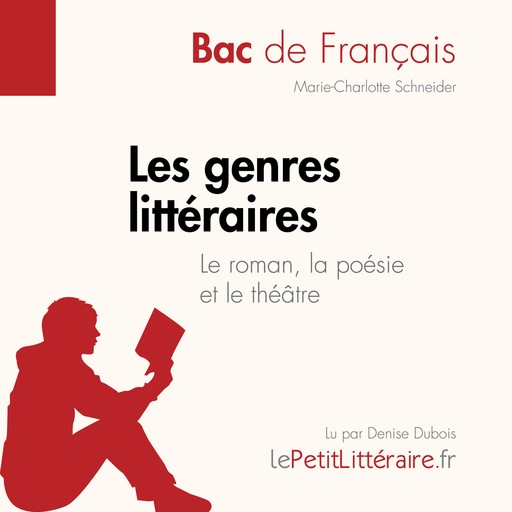 Bac de Français

Marie-Charlotte Schneider

Les genres littéraires

Le roman, la poésie et le théâtre

Lu par Denise Dubois

lePetitLittéraire.fr